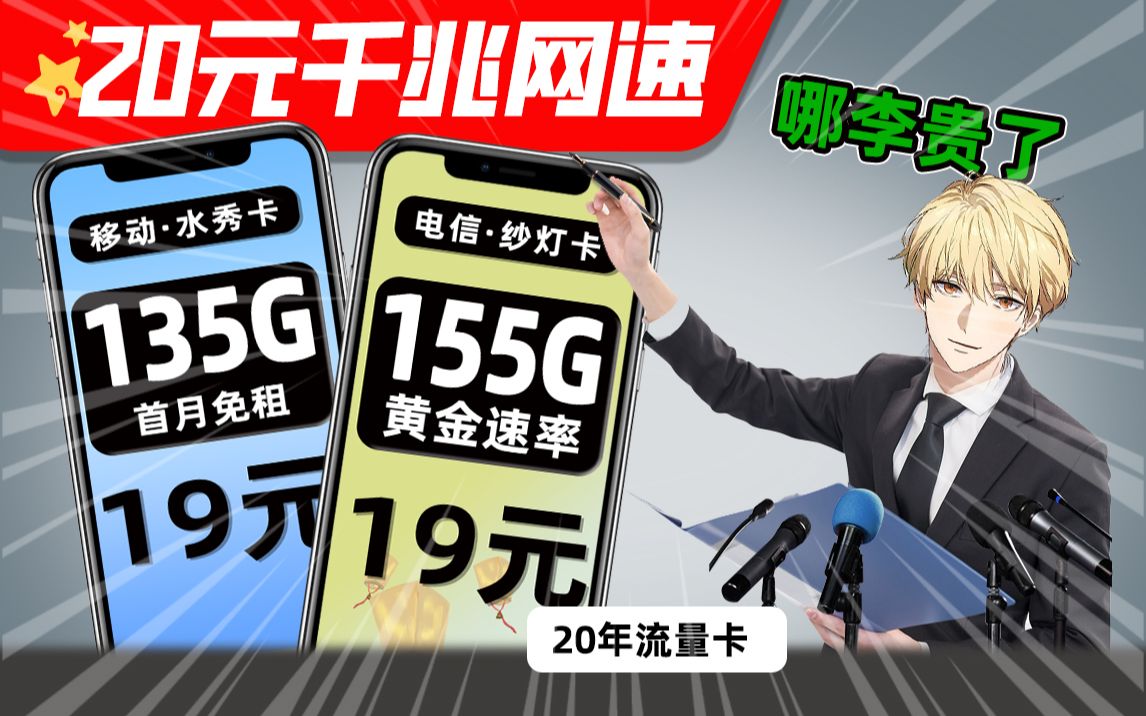 20元千兆网速

哪李贵了

移动·水秀卡

135G

首月免租

19元

电信·纱灯卡

155G

黄金速率

19元

20年流量卡